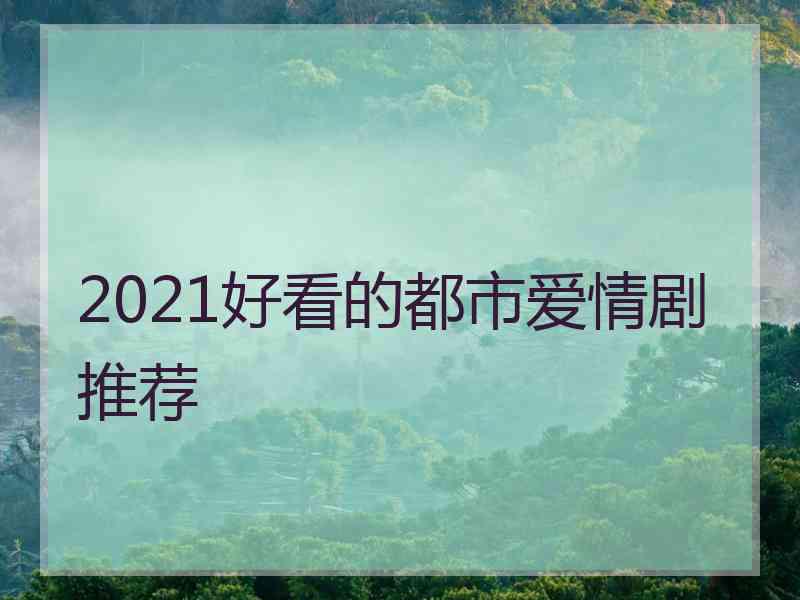 2021好看的都市爱情剧推荐